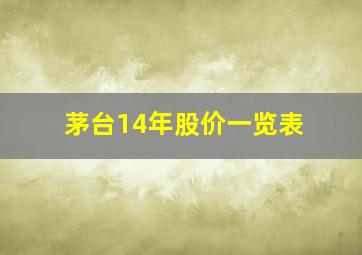 茅台14年股价一览表